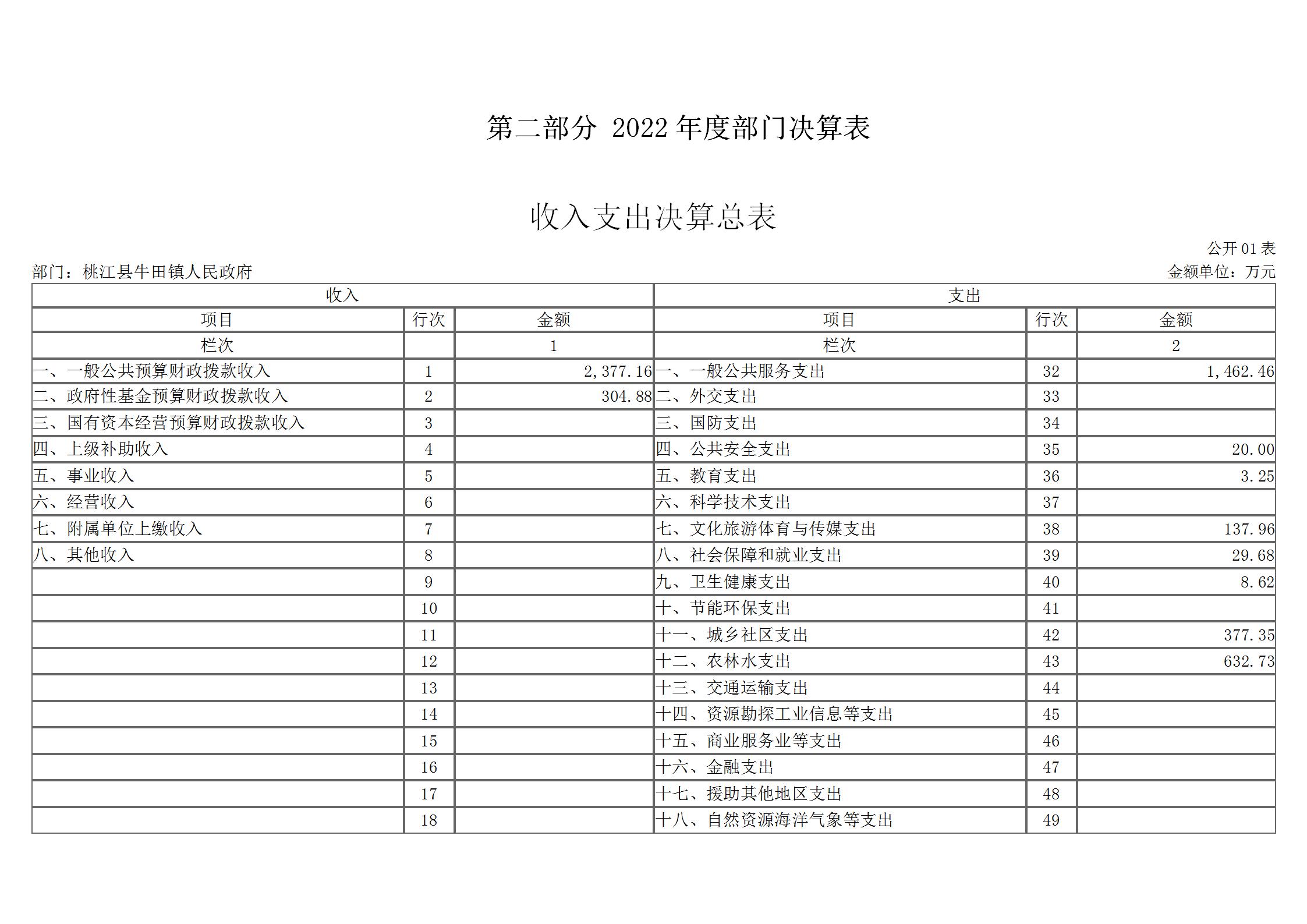 第二部分 2022年度部门决算表

收入支出决算总表

公开01表

部门：桃江县牛田镇人民政府 金额单位：万元

| 收入 | | | 支出 | | |
|---|---|---|---|---|---|
| 项目 | 行次 | 金额 | 项目 | 行次 | 金额 |
| 栏次 | | 1 | 栏次 | | 2 |
| 一、一般公共预算财政拨款收入 | 1 | 2,377.16 | 一、一般公共服务支出 | 32 | 1,462.46 |
| 二、政府性基金预算财政拨款收入 | 2 | 304.88 | 二、外交支出 | 33 | |
| 三、国有资本经营预算财政拨款收入 | 3 | | 三、国防支出 | 34 | |
| 四、上级补助收入 | 4 | | 四、公共安全支出 | 35 | 20.00 |
| 五、事业收入 | 5 | | 五、教育支出 | 36 | 3.25 |
| 六、经营收入 | 6 | | 六、科学技术支出 | 37 | |
| 七、附属单位上缴收入 | 7 | | 七、文化旅游体育与传媒支出 | 38 | 137.96 |
| 八、其他收入 | 8 | | 八、社会保障和就业支出 | 39 | 29.68 |
| | 9 | | 九、卫生健康支出 | 40 | 8.62 |
| | 10 | | 十、节能环保支出 | 41 | |
| | 11 | | 十一、城乡社区支出 | 42 | 377.35 |
| | 12 | | 十二、农林水支出 | 43 | 632.73 |
| | 13 | | 十三、交通运输支出 | 44 | |
| | 14 | | 十四、资源勘探工业信息等支出 | 45 | |
| | 15 | | 十五、商业服务业等支出 | 46 | |
| | 16 | | 十六、金融支出 | 47 | |
| | 17 | | 十七、援助其他地区支出 | 48 | |
| | 18 | | 十八、自然资源海洋气象等支出 | 49 | |